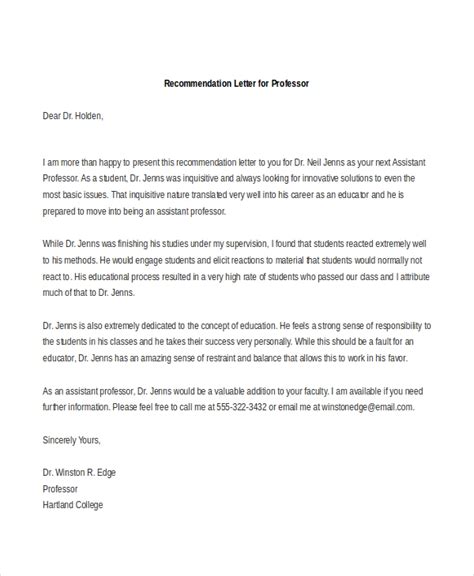 Recommendation Letter for Professor

Dear Dr. Holden,

I am more than happy to present this recommendation letter to you for Dr. Neil Jenns as your next Assistant Professor. As a student, Dr. Jenns was inquisitive and always looking for innovative solutions to even the most basic issues. That inquisitive nature translated very well into his career as an educator and he is prepared to move into being an assistant professor.

While Dr. Jenns was finishing his studies under my supervision, I found that students reacted extremely well to his methods. He would engage students and elicit reactions to material that students would normally not react to. His educational process resulted in a very high rate of students who passed our class and I attribute much of that to Dr. Jenns.

Dr. Jenns is also extremely dedicated to the concept of education. He feels a strong sense of responsibility to the students in his classes and he takes their success very personally. While this should be a fault for an educator, Dr. Jenns has an amazing sense of restraint and balance that allows this to work in his favor.

As an assistant professor, Dr. Jenns would be a valuable addition to your faculty. I am available if you need further information. Please feel free to call me at 555-322-3432 or email me at winstonedge@email.com.

Sincerely Yours,

Dr. Winston R. Edge
Professor
Hartland College